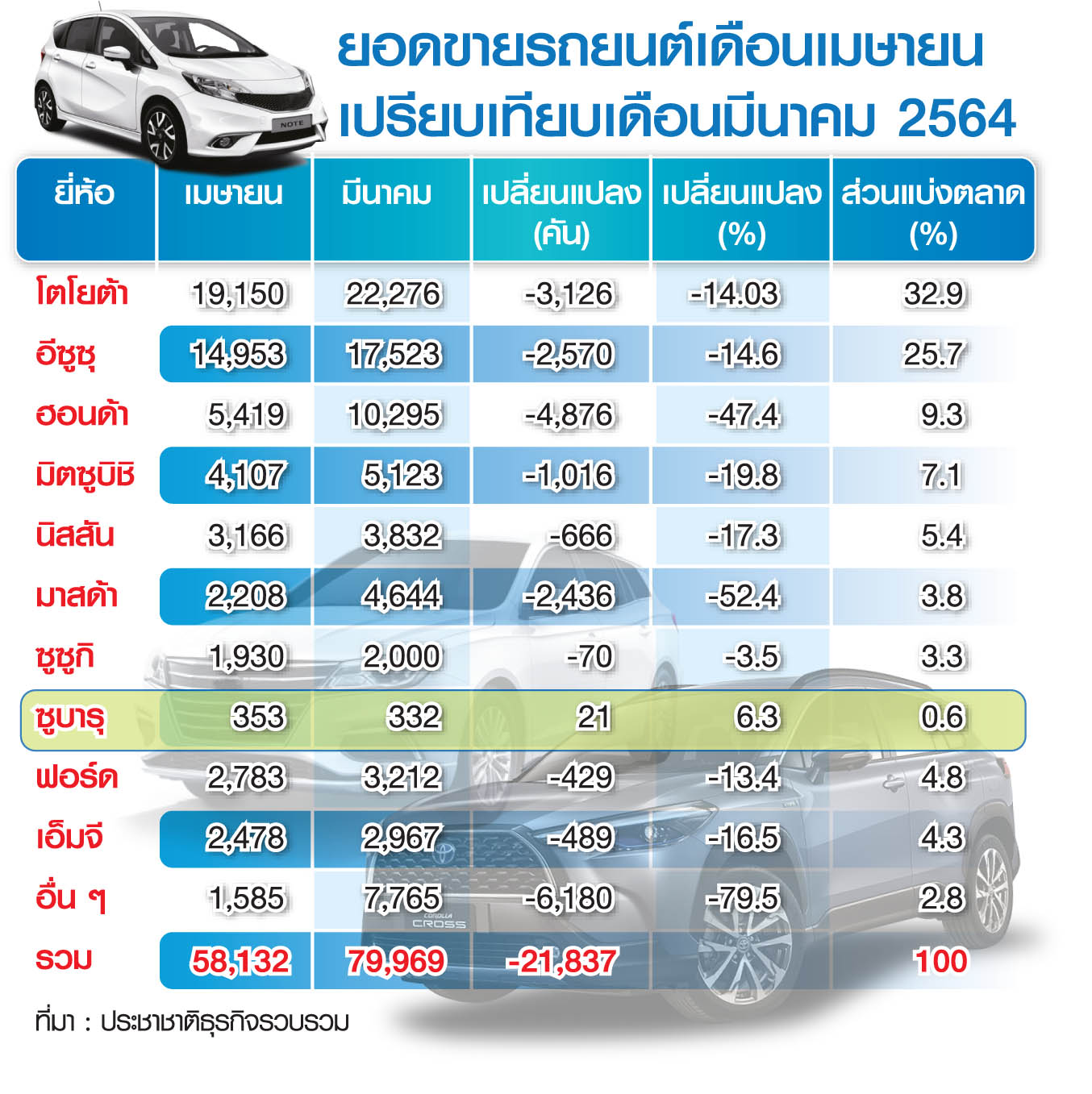 NOTE

ยอดขายรถยนต์เดือนเมษายน
เปรียบเทียบเดือนมีนาคม 2564

| ยี่ห้อ | เมษายน | มีนาคม | เปลี่ยนแปลง (คัน) | เปลี่ยนแปลง (%) | ส่วนแบ่งตลาด (%) |
|---|---|---|---|---|---|
| โตโยต้า | 19,150 | 22,276 | -3,126 | -14.03 | 32.9 |
| อีซูซุ | 14,953 | 17,523 | -2,570 | -14.6 | 25.7 |
| ฮอนด้า | 5,419 | 10,295 | -4,876 | -47.4 | 9.3 |
| มิตซูบิชิ | 4,107 | 5,123 | -1,016 | -19.8 | 7.1 |
| นิสสัน | 3,166 | 3,832 | -666 | -17.3 | 5.4 |
| มาสด้า | 2,208 | 4,644 | -2,436 | -52.4 | 3.8 |
| ซูซูกิ | 1,930 | 2,000 | -70 | -3.5 | 3.3 |
| ซูบารุ | 353 | 332 | 21 | 6.3 | 0.6 |
| ฟอร์ด | 2,783 | 3,212 | -429 | -13.4 | 4.8 |
| เอ็มจี | 2,478 | 2,967 | -489 | -16.5 | 4.3 |
| อื่น ๆ | 1,585 | 7,765 | -6,180 | -79.5 | 2.8 |
| รวม | 58,132 | 79,969 | -21,837 |  | 100 |

COROLLA CROSS

ที่มา : ประชาชาติธุรกิจรวบรวม